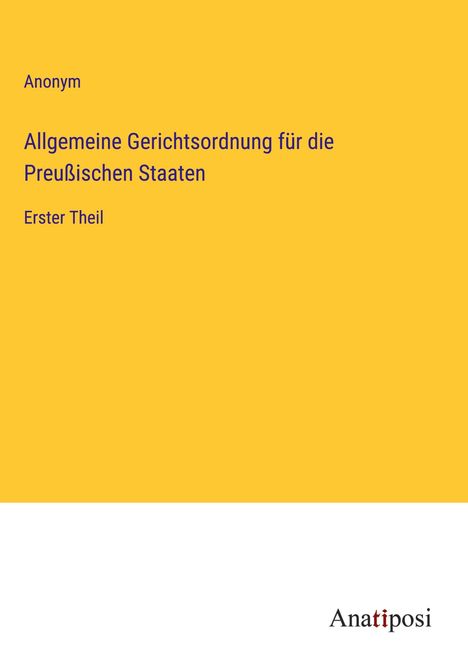 Anonym

Allgemeine Gerichtsordnung für die Preußischen Staaten

Erster Theil

Anatiposi